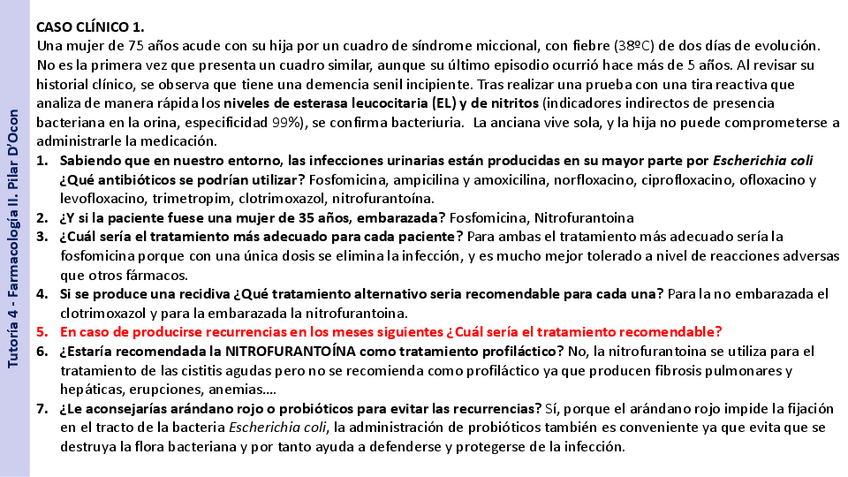 Tutoría 4 - Farmacología II. Pilar D'Ocon

CASO CLÍNICO 1.
Una mujer de 75 años acude con su hija por un cuadro de síndrome miccional, con fiebre (38ºC) de dos días de evolución. No es la primera vez que presenta un cuadro similar, aunque su último episodio ocurrió hace más de 5 años. Al revisar su historial clínico, se observa que tiene una demencia senil incipiente. Tras realizar una prueba con una tira reactiva que analiza de manera rápida los niveles de esterasa leucocitaria (EL) y de nitritos (indicadores indirectos de presencia bacteriana en la orina, especificidad 99%), se confirma bacteriuria. La anciana vive sola, y la hija no puede comprometerse a administrarle la medicación.

1. Sabiendo que en nuestro entorno, las infecciones urinarias están producidas en su mayor parte por Escherichia coli ¿Qué antibióticos se podrían utilizar? Fosfomicina, ampicilina y amoxicilina, norfloxacino, ciprofloxacino, ofloxacino y levofloxacino, trimetropim, clotrimoxazol, nitrofurantoína.
2. ¿Y si la paciente fuese una mujer de 35 años, embarazada? Fosfomicina, Nitrofurantoina
3. ¿Cuál sería el tratamiento más adecuado para cada paciente? Para ambas el tratamiento más adecuado sería la fosfomicina porque con una única dosis se elimina la infección, y es mucho mejor tolerado a nivel de reacciones adversas que otros fármacos.
4. Si se produce una recidiva ¿Qué tratamiento alternativo seria recomendable para cada una? Para la no embarazada el clotrimoxazol y para la embarazada la nitrofurantoina.
5. En caso de producirse recurrencias en los meses siguientes ¿Cuál sería el tratamiento recomendable?
6. ¿Estaría recomendada la NITROFURANTOÍNA como tratamiento profiláctico? No, la nitrofurantoina se utiliza para el tratamiento de las cistitis agudas pero no se recomienda como profiláctico ya que producen fibrosis pulmonares y hepáticas, erupciones, anemias….
7. ¿Le aconsejarías arándano rojo o probióticos para evitar las recurrencias? Sí, porque el arándano rojo impide la fijación en el tracto de la bacteria Escherichia coli, la administración de probióticos también es conveniente ya que evita que se destruya la flora bacteriana y por tanto ayuda a defenderse y protegerse de la infección.